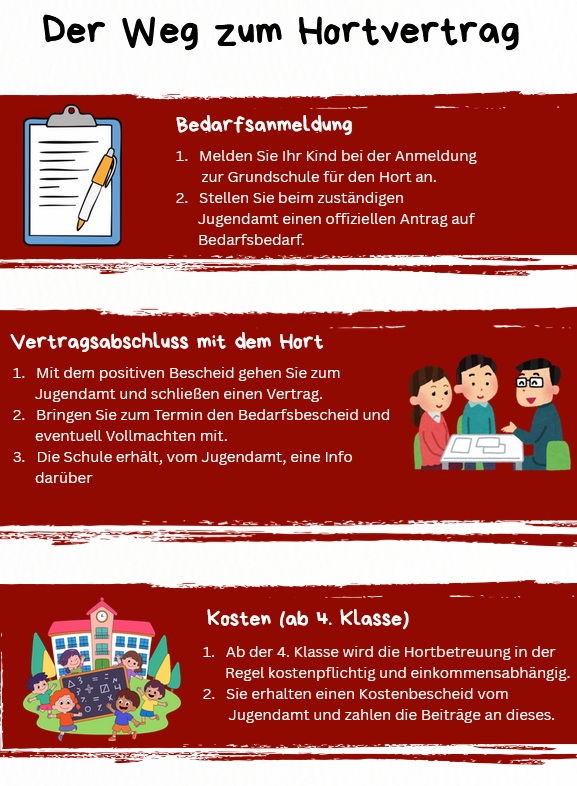 Der Weg zum Hortvertrag

Bedarfsanmeldung

1. Melden Sie Ihr Kind bei der Anmeldung zur Grundschule für den Hort an.
2. Stellen Sie beim zuständigen Jugendamt einen offiziellen Antrag auf Bedarfsbedarf.

Vertragsabschluss mit dem Hort

1. Mit dem positiven Bescheid gehen Sie zum Jugendamt und schließen einen Vertrag.
2. Bringen Sie zum Termin den Bedarfsbescheid und eventuell Vollmachten mit.
3. Die Schule erhält, vom Jugendamt, eine Info darüber

Kosten (ab 4. Klasse)

1. Ab der 4. Klasse wird die Hortbetreuung in der Regel kostenpflichtig und einkommensabhängig.
2. Sie erhalten einen Kostenbescheid vom Jugendamt und zahlen die Beiträge an dieses.